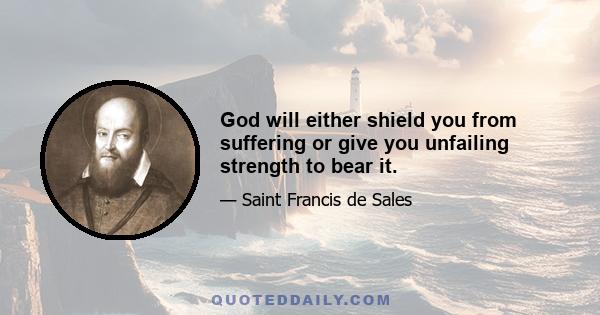 God will either shield you from suffering or give you unfailing strength to bear it.

— Saint Francis de Sales

QUOTEDDAILY.COM